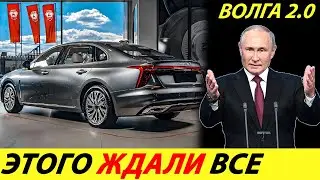 ВОЛГА 2.0

ЭТОГО ЖДАЛИ ВСЕ